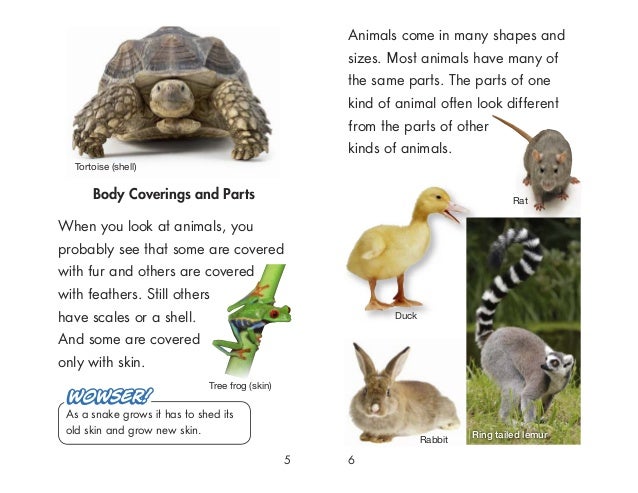 Tortoise (shell)

Body Coverings and Parts

When you look at animals, you probably see that some are covered with fur and others are covered with feathers. Still others have scales or a shell. And some are covered only with skin.

Tree frog (skin)

WOWSER!

As a snake grows it has to shed its old skin and grow new skin.

5

Animals come in many shapes and sizes. Most animals have many of the same parts. The parts of one kind of animal often look different from the parts of other kinds of animals.

Rat

Duck

Rabbit

Ring tailed lemur

6